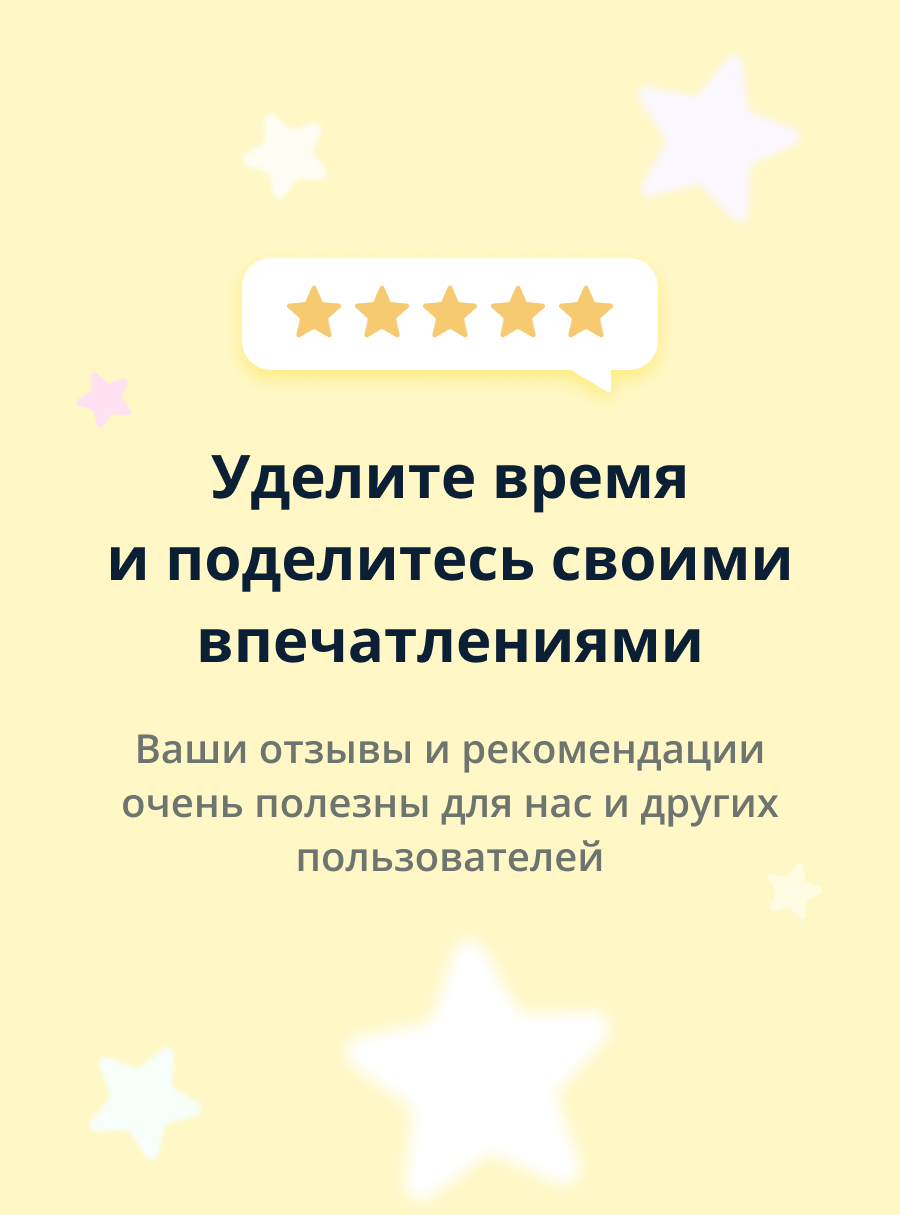 Уделите время и поделитесь своими впечатлениями

Ваши отзывы и рекомендации очень полезны для нас и других пользователей